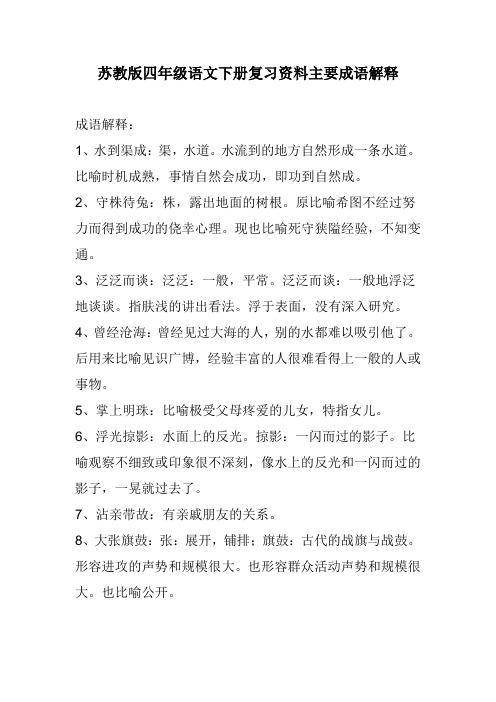 苏教版四年级语文下册复习资料主要成语解释

成语解释：

1、水到渠成：渠，水道。水流到的地方自然形成一条水道。比喻时机成熟，事情自然会成功，即功到自然成。

2、守株待兔：株，露出地面的树根。原比喻希图不经过努力而得到成功的侥幸心理。现也比喻死守狭隘经验，不知变通。

3、泛泛而谈：泛泛：一般，平常。泛泛而谈：一般地浮泛地谈谈。指肤浅的讲出看法。浮于表面，没有深入研究。

4、曾经沧海：曾经见过大海的人，别的水都难以吸引他了。后用来比喻见识广博，经验丰富的人很难看得上一般的人或事物。

5、掌上明珠：比喻极受父母疼爱的儿女，特指女儿。

6、浮光掠影：水面上的反光。掠影：一闪而过的影子。比喻观察不细致或印象很不深刻，像水上的反光和一闪而过的影子，一晃就过去了。

7、沾亲带故：有亲戚朋友的关系。

8、大张旗鼓：张：展开，铺排；旗鼓：古代的战旗与战鼓。形容进攻的声势和规模很大。也形容群众活动声势和规模很大。也比喻公开。